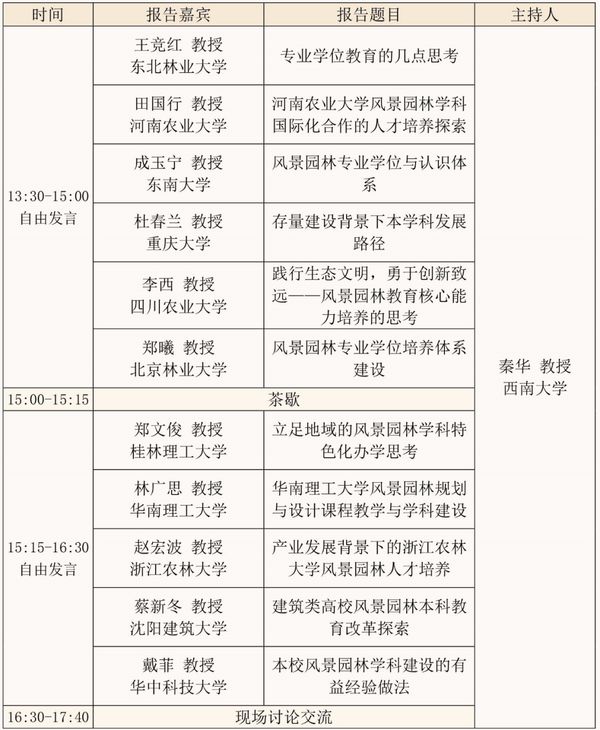 | 时间 | 报告嘉宾 | 报告题目 | 主持人 |
|---|---|---|---|
| 13:30-15:00 自由发言 | 王竞红 教授 东北林业大学 | 专业学位教育的几点思考 | 秦华 教授 西南大学 |
| | 田国行 教授 河南农业大学 | 河南农业大学风景园林学科国际化合作的人才培养探索 | |
| | 成玉宁 教授 东南大学 | 风景园林专业学位与认识体系 | |
| | 杜春兰 教授 重庆大学 | 存量建设背景下本学科发展路径 | |
| | 李西 教授 四川农业大学 | 践行生态文明，勇于创新致远——风景园林教育核心能力培养的思考 | |
| | 郑曦 教授 北京林业大学 | 风景园林专业学位培养体系建设 | |
| 15:00-15:15 | 茶歇 | | |
| 15:15-16:30 自由发言 | 郑文俊 教授 桂林理工大学 | 立足地域的风景园林学科特色化办学思考 | |
| | 林广思 教授 华南理工大学 | 华南理工大学风景园林规划与设计课程教学与学科建设 | |
| | 赵宏波 教授 浙江农林大学 | 产业发展背景下的浙江农林大学风景园林人才培养 | |
| | 蔡新冬 教授 沈阳建筑大学 | 建筑类高校风景园林本科教育改革探索 | |
| | 戴菲 教授 华中科技大学 | 本校风景园林学科建设的有益经验做法 | |
| 16:30-17:40 | 现场讨论交流 | | |